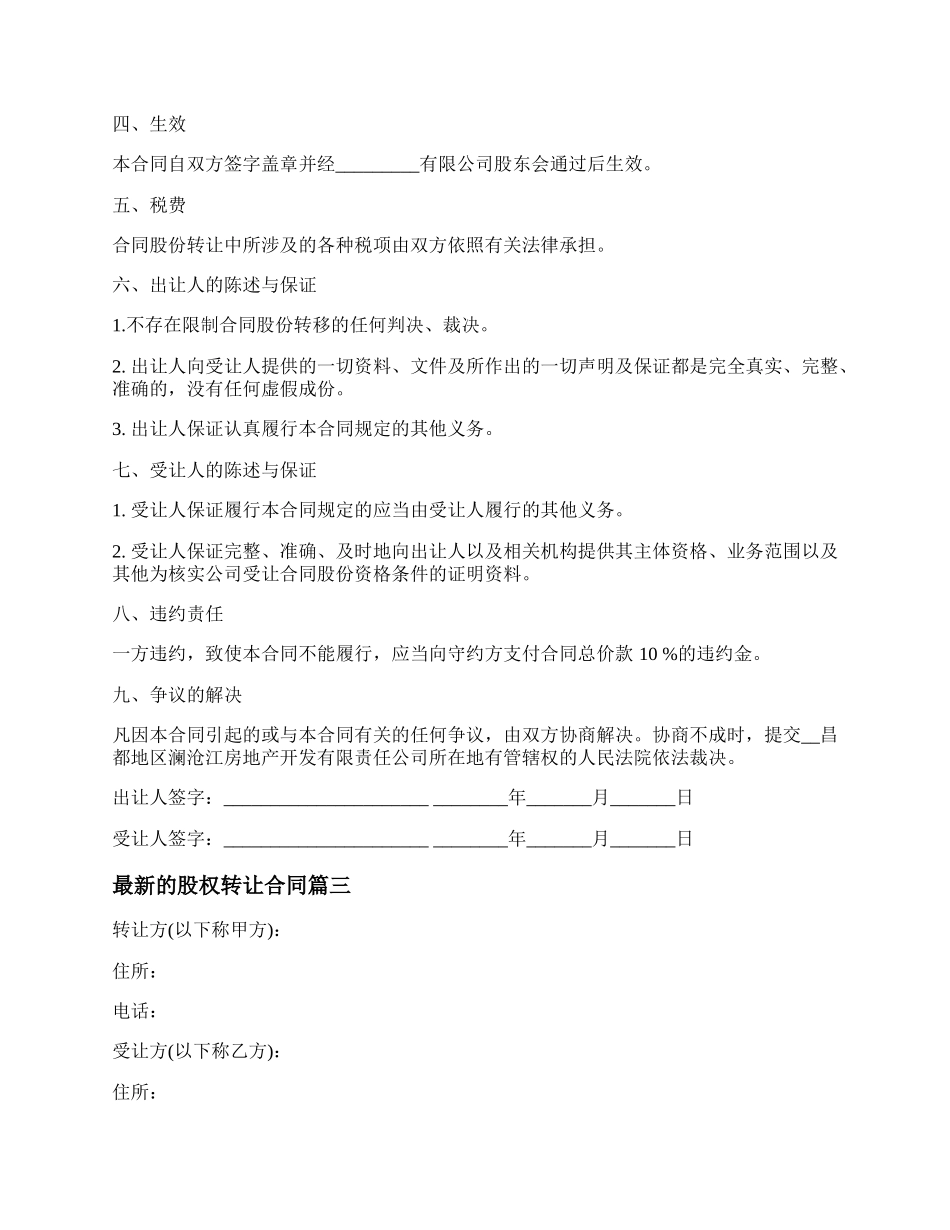 四、生效

本合同自双方签字盖章并经_________有限公司股东会通过后生效。

五、税费

合同股份转让中所涉及的各种税项由双方依照有关法律承担。

六、出让人的陈述与保证

1.不存在限制合同股份转移的任何判决、裁决。

2. 出让人向受让人提供的一切资料、文件及所作出的一切声明及保证都是完全真实、完整、准确的，没有任何虚假成份。

3. 出让人保证认真履行本合同规定的其他义务。

七、受让人的陈述与保证

1. 受让人保证履行本合同规定的应当由受让人履行的其他义务。

2. 受让人保证完整、准确、及时地向出让人以及相关机构提供其主体资格、业务范围以及其他为核实公司受让合同股份资格条件的证明资料。

八、违约责任

一方违约，致使本合同不能履行，应当向守约方支付合同总价款 10 %的违约金。

九、争议的解决

凡因本合同引起的或与本合同有关的任何争议，由双方协商解决。协商不成时，提交__昌都地区澜沧江房地产开发有限责任公司所在地有管辖权的人民法院依法裁决。

出让人签字：______________________ ________年_______月_______日

受让人签字：______________________ ________年_______月_______日

最新的股权转让合同篇三

转让方(以下称甲方)：

住所：

电话：

受让方(以下称乙方)：

住所：